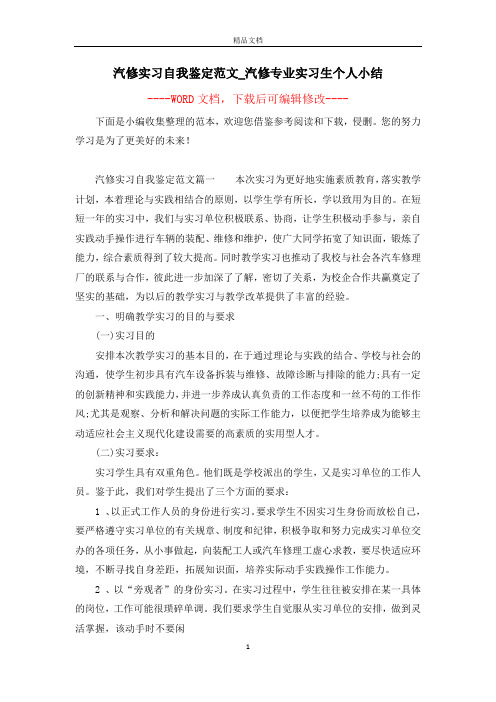 精品文档

汽修实习自我鉴定范文_汽修专业实习生个人小结

----WORD文档，下载后可编辑修改----

下面是小编收集整理的范本，欢迎您借鉴参考阅读和下载，侵删。您的努力学习是为了更美好的未来！

汽修实习自我鉴定范文篇一　　本次实习为更好地实施素质教育，落实教学计划，本着理论与实践相结合的原则，以学生学有所长，学以致用为目的。在短短一年的实习中，我们与实习单位积极联系、协商，让学生积极动手参与，亲自实践动手操作进行车辆的装配、维修和维护，使广大同学拓宽了知识面，锻炼了能力，综合素质得到了较大提高。同时教学实习也推动了我校与社会各汽车修理厂的联系与合作，彼此进一步加深了了解，密切了关系，为校企合作共赢奠定了坚实的基础，为以后的教学实习与教学改革提供了丰富的经验。

一、明确教学实习的目的与要求

(一)实习目的

安排本次教学实习的基本目的，在于通过理论与实践的结合、学校与社会的沟通，使学生初步具有汽车设备拆装与维修、故障诊断与排除的能力;具有一定的创新精神和实践能力，并进一步养成认真负责的工作态度和一丝不苟的工作作风;尤其是观察、分析和解决问题的实际工作能力，以便把学生培养成为能够主动适应社会主义现代化建设需要的高素质的实用型人才。

(二)实习要求：

实习学生具有双重角色。他们既是学校派出的学生，又是实习单位的工作人员。鉴于此，我们对学生提出了三个方面的要求：

1 、以正式工作人员的身份进行实习。要求学生不因实习生身份而放松自己，要严格遵守实习单位的有关规章、制度和纪律，积极争取和努力完成实习单位交办的各项任务，从小事做起，向装配工人或汽车修理工虚心求教，要尽快适应环境，不断寻找自身差距，拓展知识面，培养实际动手实践操作工作能力。

2 、以“旁观者”的身份实习。在实习过程中，学生往往被安排在某一具体的岗位，工作可能很琐碎单调。我们要求学生自觉服从实习单位的安排，做到灵活掌握，该动手时不要闲

1